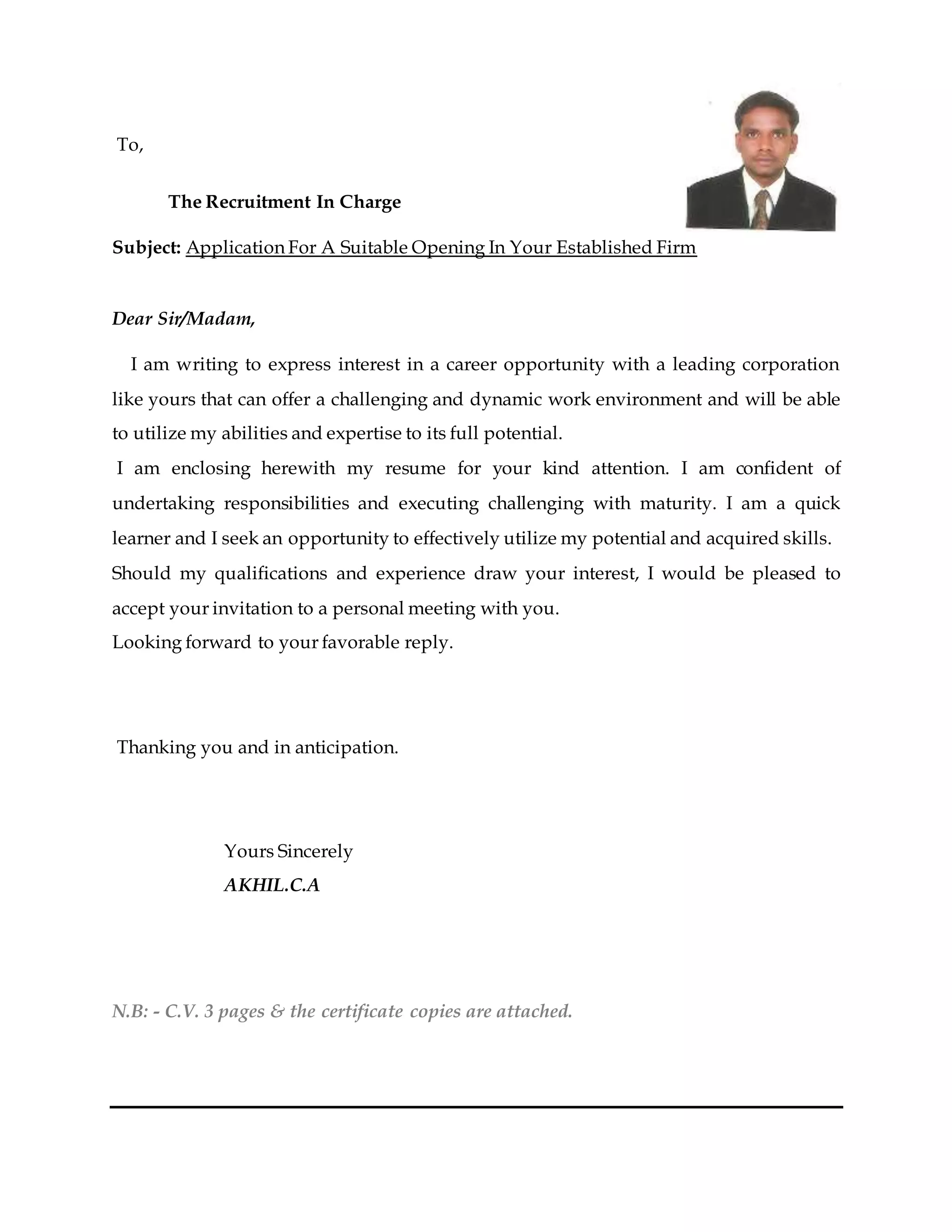 To,

The Recruitment In Charge

Subject: Application For A Suitable Opening In Your Established Firm

Dear Sir/Madam,

I am writing to express interest in a career opportunity with a leading corporation like yours that can offer a challenging and dynamic work environment and will be able to utilize my abilities and expertise to its full potential.

I am enclosing herewith my resume for your kind attention. I am confident of undertaking responsibilities and executing challenging with maturity. I am a quick learner and I seek an opportunity to effectively utilize my potential and acquired skills.

Should my qualifications and experience draw your interest, I would be pleased to accept your invitation to a personal meeting with you.

Looking forward to your favorable reply.

Thanking you and in anticipation.

Yours Sincerely

AKHIL.C.A

N.B: - C.V. 3 pages & the certificate copies are attached.